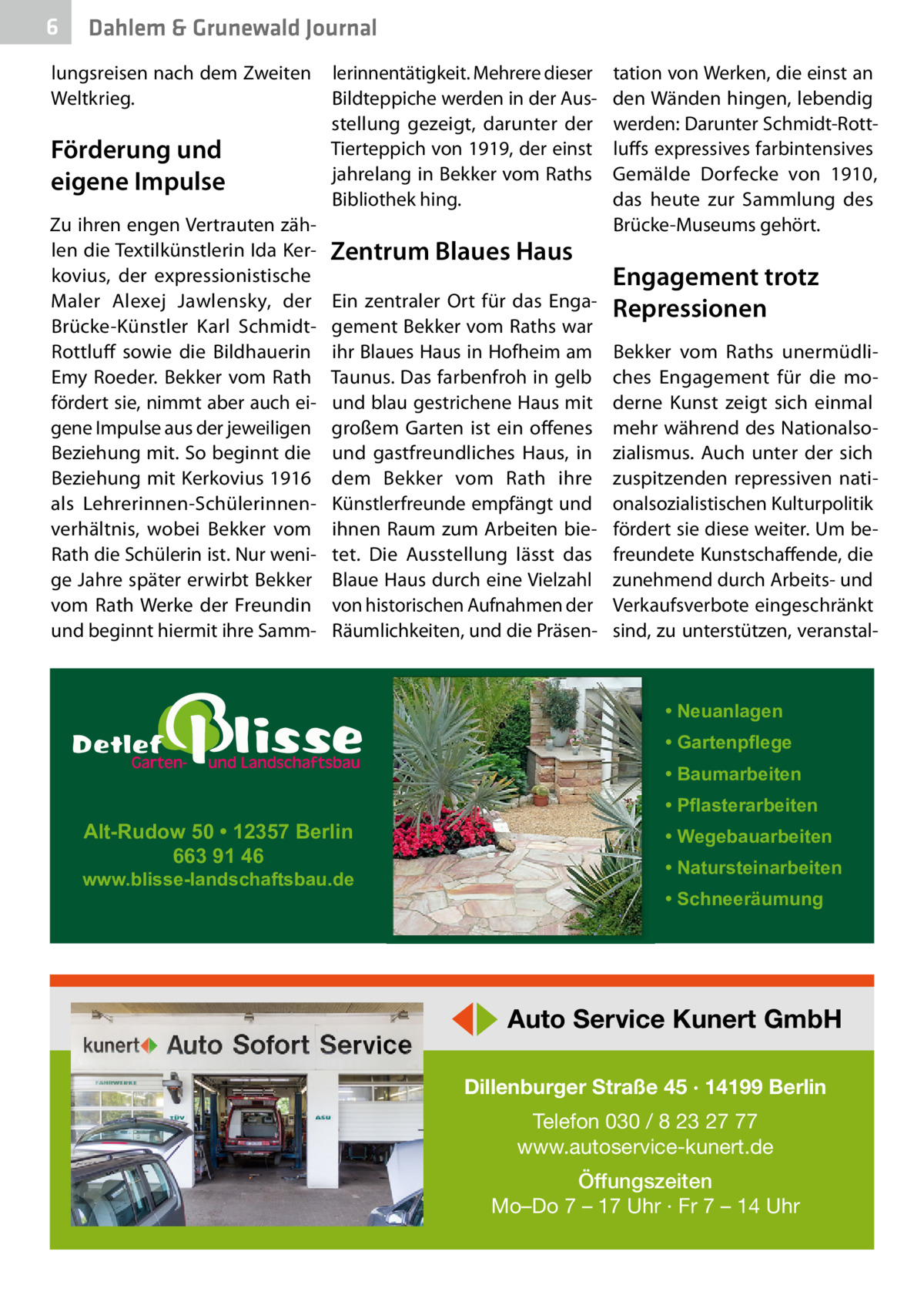 6 Dahlem & Grunewald Journal

lungsreisen nach dem Zweiten Weltkrieg.

Förderung und eigene Impulse

Zu ihren engen Vertrauten zählen die Textilkünstlerin Ida Kerkovius, der expressionistische Maler Alexej Jawlensky, der Brücke-Künstler Karl Schmidt-Rottluff sowie die Bildhauerin Emy Roeder. Bekker vom Rath fördert sie, nimmt aber auch eigene Impulse aus der jeweiligen Beziehung mit. So beginnt die Beziehung mit Kerkovius 1916 als Lehrerinnen-Schülerinnenverhältnis, wobei Bekker vom Rath die Schülerin ist. Nur wenige Jahre später erwirbt Bekker vom Rath Werke der Freundin und beginnt hiermit ihre Sammlerinnentätigkeit. Mehrere dieser Bildteppiche werden in der Ausstellung gezeigt, darunter der Tierteppich von 1919, der einst jahrelang in Bekker vom Raths Bibliothek hing.

Zentrum Blaues Haus

Ein zentraler Ort für das Engagement Bekker vom Raths war ihr Blaues Haus in Hofheim am Taunus. Das farbenfroh in gelb und blau gestrichene Haus mit großem Garten ist ein offenes und gastfreundliches Haus, in dem Bekker vom Rath ihre Künstlerfreunde empfängt und ihnen Raum zum Arbeiten bietet. Die Ausstellung lässt das Blaue Haus durch eine Vielzahl von historischen Aufnahmen der Räumlichkeiten, und die Präsentation von Werken, die einst an den Wänden hingen, lebendig werden: Darunter Schmidt-Rottluffs expressives farbintensives Gemälde Dorfecke von 1910, das heute zur Sammlung des Brücke-Museums gehört.

Engagement trotz Repressionen

Bekker vom Raths unermüdliches Engagement für die moderne Kunst zeigt sich einmal mehr während des Nationalsozialismus. Auch unter der sich zuspitzenden repressiven nationalsozialistischen Kulturpolitik fördert sie diese weiter. Um befreundete Kunstschaffende, die zunehmend durch Arbeits- und Verkaufsverbote eingeschränkt sind, zu unterstützen, veranstal-

Detlef Blisse
Garten- und Landschaftsbau
Alt-Rudow 50 • 12357 Berlin
663 91 46
www.blisse-landschaftsbau.de

• Neuanlagen
• Gartenpflege
• Baumarbeiten
• Pflasterarbeiten
• Wegebauarbeiten
• Natursteinarbeiten
• Schneeräumung

kunert Auto Sofort Service
FAHRWERKE
TÜV
ASU

Auto Service Kunert GmbH
Dillenburger Straße 45 · 14199 Berlin
Telefon 030 / 8 23 27 77
www.autoservice-kunert.de
Öffungszeiten
Mo–Do 7 – 17 Uhr · Fr 7 – 14 Uhr